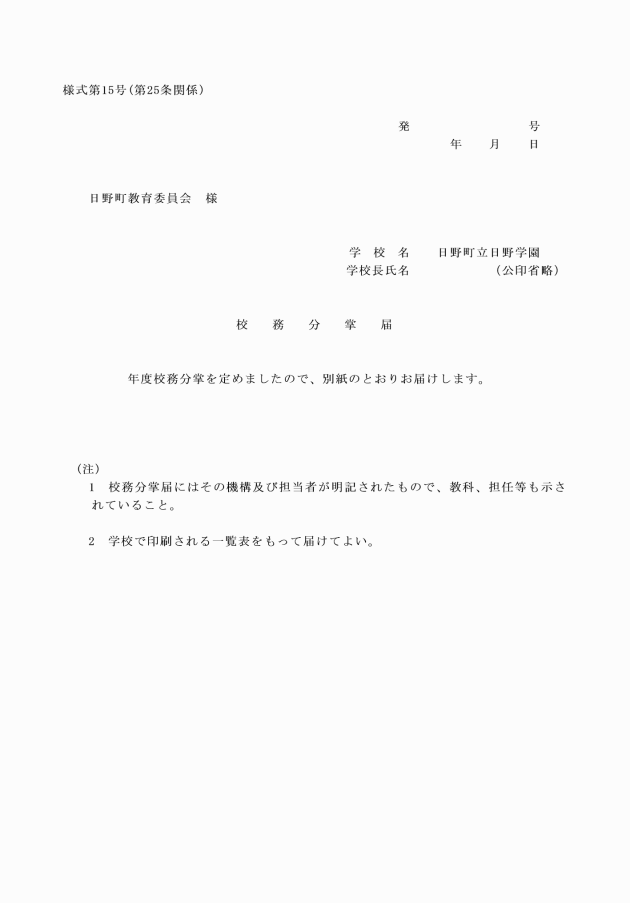 様式第15号（第25条関係）

発　　　　　　　号
年　　月　　日

日野町教育委員会　様

学　校　名　　日野町立日野学園
学校長氏名　　　　　　（公印省略）

校　務　分　掌　届

年度校務分掌を定めましたので、別紙のとおりお届けします。

（注）
1　校務分掌届にはその機構及び担当者が明記されたもので、教科、担任等も示されていること。

2　学校で印刷される一覧表をもって届けてよい。